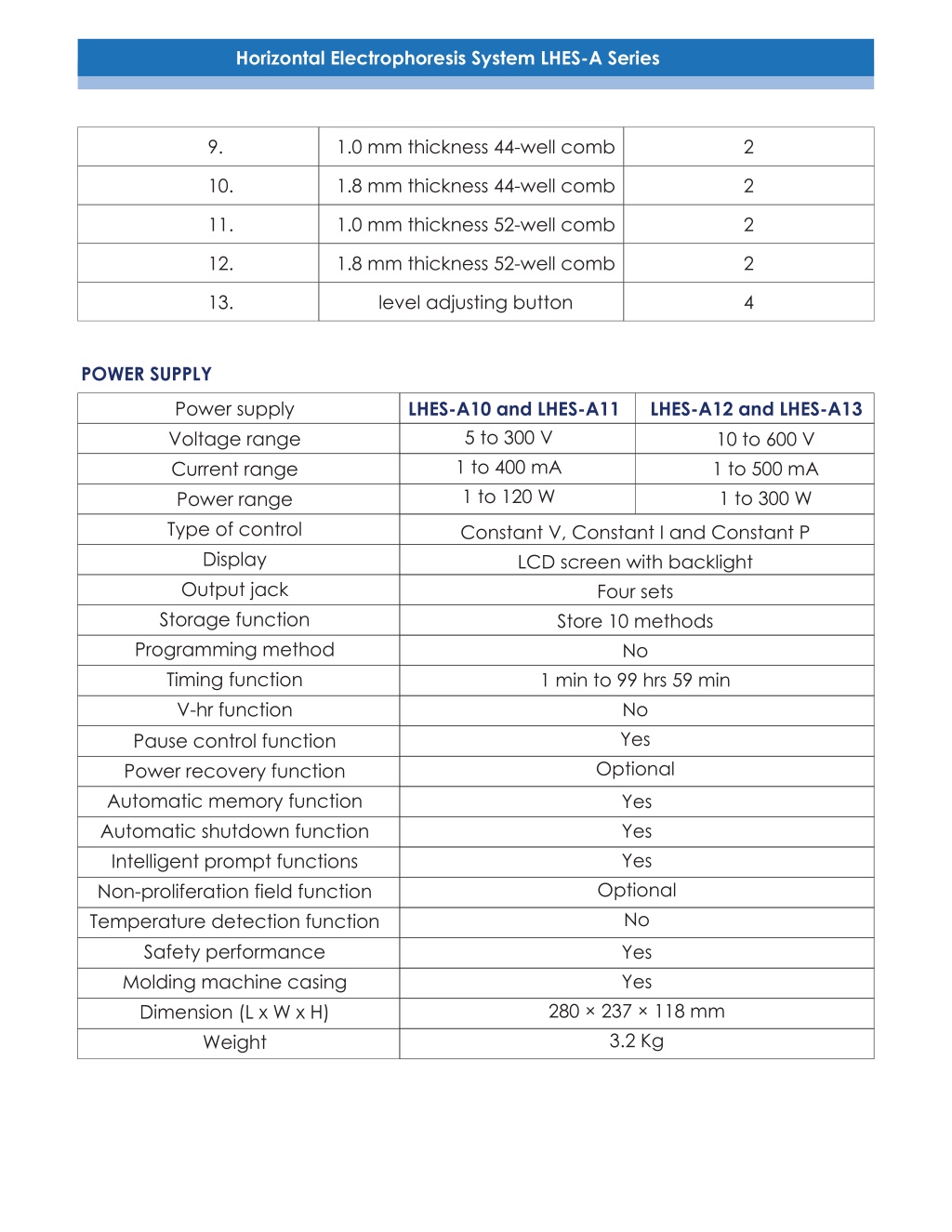 Horizontal Electrophoresis System LHES-A Series

| 9. | 1.0 mm thickness 44-well comb | 2 |
|---|---|---|
| 10. | 1.8 mm thickness 44-well comb | 2 |
| 11. | 1.0 mm thickness 52-well comb | 2 |
| 12. | 1.8 mm thickness 52-well comb | 2 |
| 13. | level adjusting button | 4 |

POWER SUPPLY

| Power supply | LHES-A10 and LHES-A11 | LHES-A12 and LHES-A13 |
|---|---|---|
| Voltage range | 5 to 300 V | 10 to 600 V |
| Current range | 1 to 400 mA | 1 to 500 mA |
| Power range | 1 to 120 W | 1 to 300 W |
| Type of control | Constant V, Constant I and Constant P | |
| Display | LCD screen with backlight | |
| Output jack | Four sets | |
| Storage function | Store 10 methods | |
| Programming method | No | |
| Timing function | 1 min to 99 hrs 59 min | |
| V-hr function | No | |
| Pause control function | Yes | |
| Power recovery function | Optional | |
| Automatic memory function | Yes | |
| Automatic shutdown function | Yes | |
| Intelligent prompt functions | Yes | |
| Non-proliferation field function | Optional | |
| Temperature detection function | No | |
| Safety performance | Yes | |
| Molding machine casing | Yes | |
| Dimension (L x W x H) | 280 × 237 × 118 mm | |
| Weight | 3.2 Kg | |